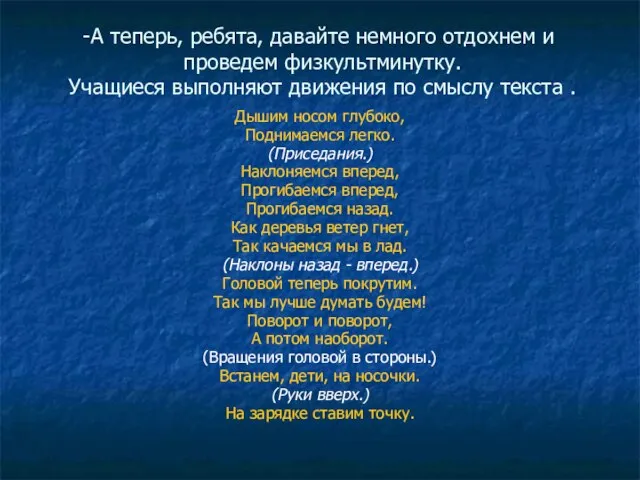 -А теперь, ребята, давайте немного отдохнем и проведем физкультминутку.
Учащиеся выполняют движения по смыслу текста .

Дышим носом глубоко,
Поднимаемся легко.
(Приседания.)
Наклоняемся вперед,
Прогибаемся вперед,
Прогибаемся назад.
Как деревья ветер гнет,
Так качаемся мы в лад.
(Наклоны назад - вперед.)
Головой теперь покрутим.
Так мы лучше думать будем!
Поворот и поворот,
А потом наоборот.
(Вращения головой в стороны.)
Встанем, дети, на носочки.
(Руки вверх.)
На зарядке ставим точку.